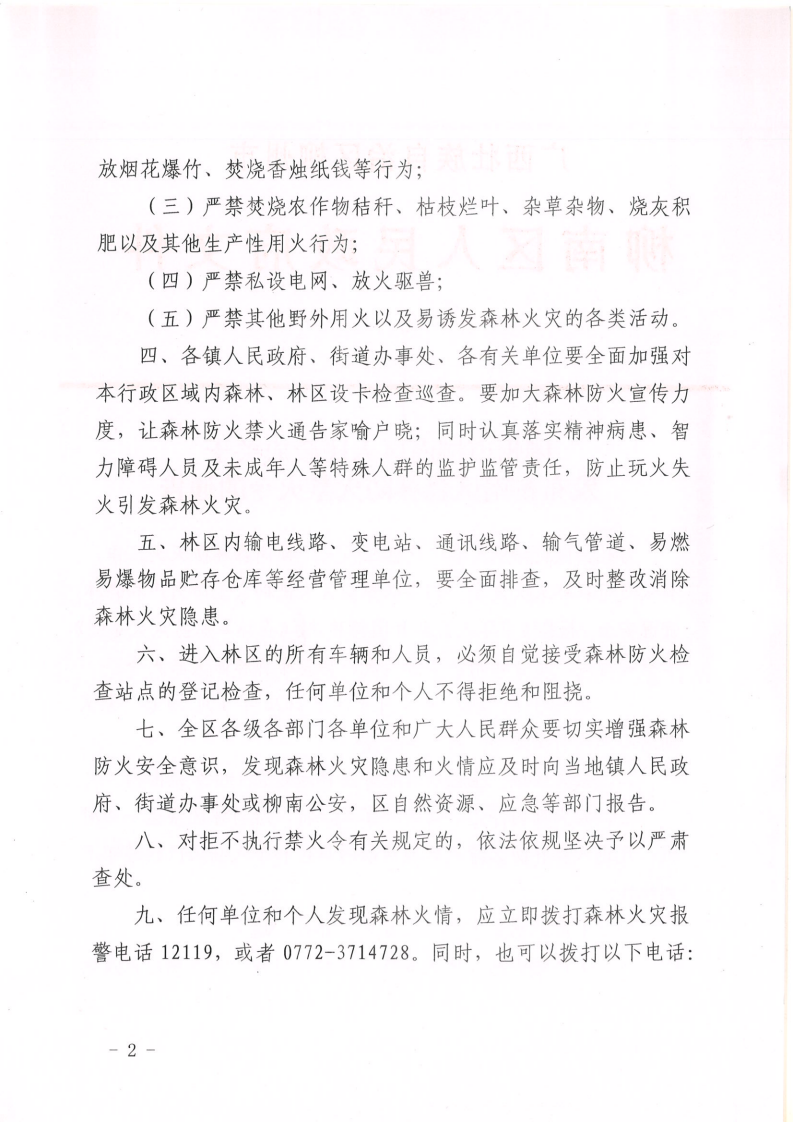 放烟花爆竹、焚烧香烛纸钱等行为；

（三）严禁焚烧农作物秸秆、枯枝烂叶、杂草杂物、烧灰积肥以及其他生产性用火行为；

（四）严禁私设电网、放火驱兽；

（五）严禁其他野外用火以及易诱发森林火灾的各类活动。

四、各镇人民政府、街道办事处、各有关单位要全面加强对本行政区域内森林、林区设卡检查巡查。要加大森林防火宣传力度，让森林防火禁火通告家喻户晓；同时认真落实精神病患、智力障碍人员及未成年人等特殊人群的监护监管责任，防止玩火失火引发森林火灾。

五、林区内输电线路、变电站、通讯线路、输气管道、易燃易爆物品贮存仓库等经营管理单位，要全面排查，及时整改消除森林火灾隐患。

六、进入林区的所有车辆和人员，必须自觉接受森林防火检查站点的登记检查，任何单位和个人不得拒绝和阻挠。

七、全区各级各部门各单位和广大人民群众要切实增强森林防火安全意识，发现森林火灾隐患和火情应及时向当地镇人民政府、街道办事处或柳南公安，区自然资源、应急等部门报告。

八、对拒不执行禁火令有关规定的，依法依规坚决予以严肃查处。

九、任何单位和个人发现森林火情，应立即拨打森林火灾报警电话 12119，或者 0772-3714728。同时，也可以拨打以下电话：

－ 2 －